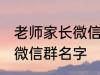 老师家长微信
微信群名字